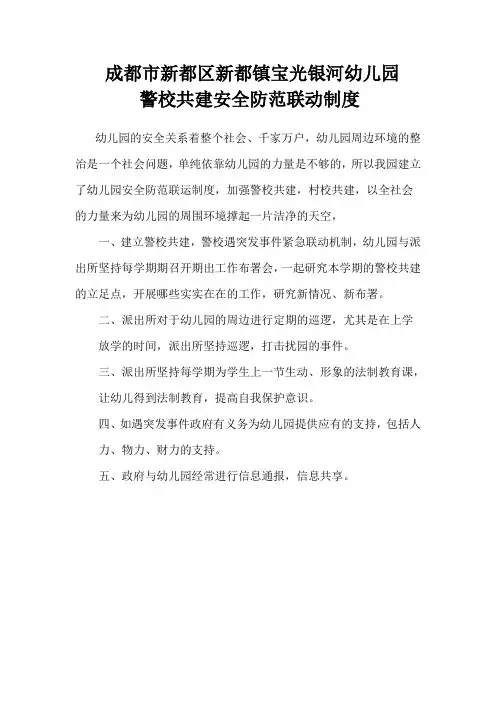 成都市新都区新都镇宝光银河幼儿园
警校共建安全防范联动制度

幼儿园的安全关系着整个社会、千家万户，幼儿园周边环境的整治是一个社会问题，单纯依靠幼儿园的力量是不够的，所以我园建立了幼儿园安全防范联运制度，加强警校共建，村校共建，以全社会的力量来为幼儿园的周围环境撑起一片洁净的天空，

一、建立警校共建，警校遇突发事件紧急联动机制，幼儿园与派出所坚持每学期期召开期出工作布署会，一起研究本学期的警校共建的立足点，开展哪些实实在在的工作，研究新情况、新布署。

二、派出所对于幼儿园的周边进行定期的巡逻，尤其是在上学放学的时间，派出所坚持巡逻，打击扰园的事件。

三、派出所坚持每学期为学生上一节生动、形象的法制教育课，让幼儿得到法制教育，提高自我保护意识。

四、如遇突发事件政府有义务为幼儿园提供应有的支持，包括人力、物力、财力的支持。

五、政府与幼儿园经常进行信息通报，信息共享。